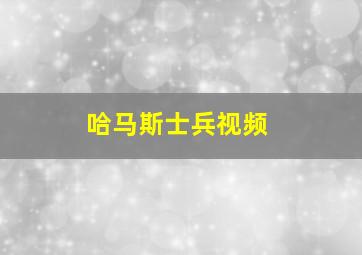 哈马斯士兵视频